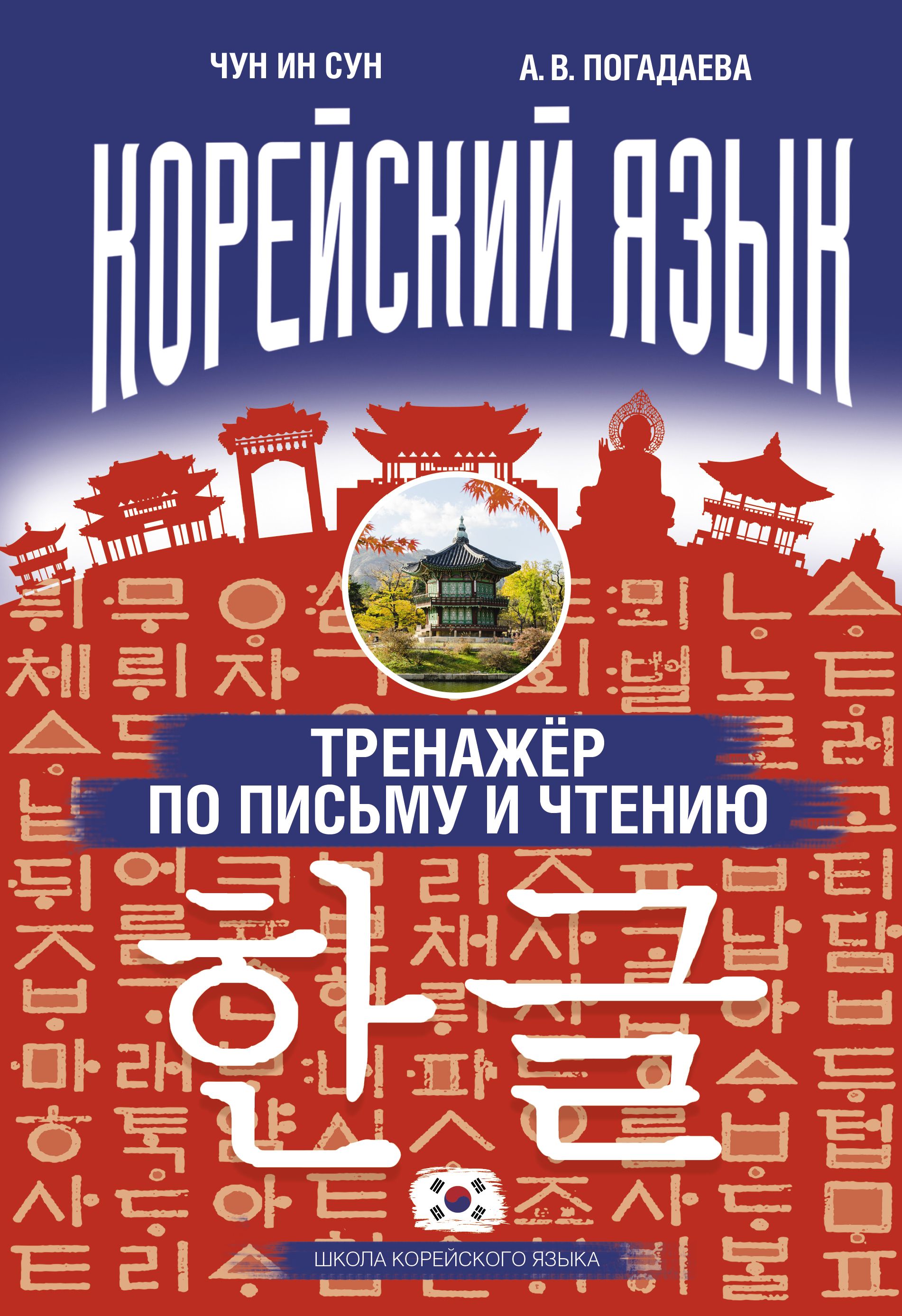 ЧУН ИН СУН

А. В. ПОГАДАЕВА

КОРЕЙСКИЙ ЯЗЫК

ТРЕНАЖЁР ПО ПИСЬМУ И ЧТЕНИЮ

한글

ШКОЛА КОРЕЙСКОГО ЯЗЫКА